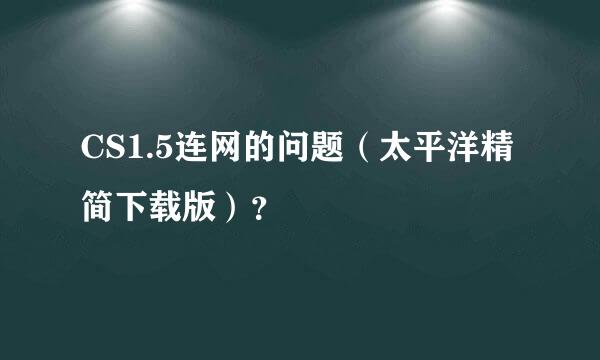 CS1.5连网的问题（太平洋精简下载版）？